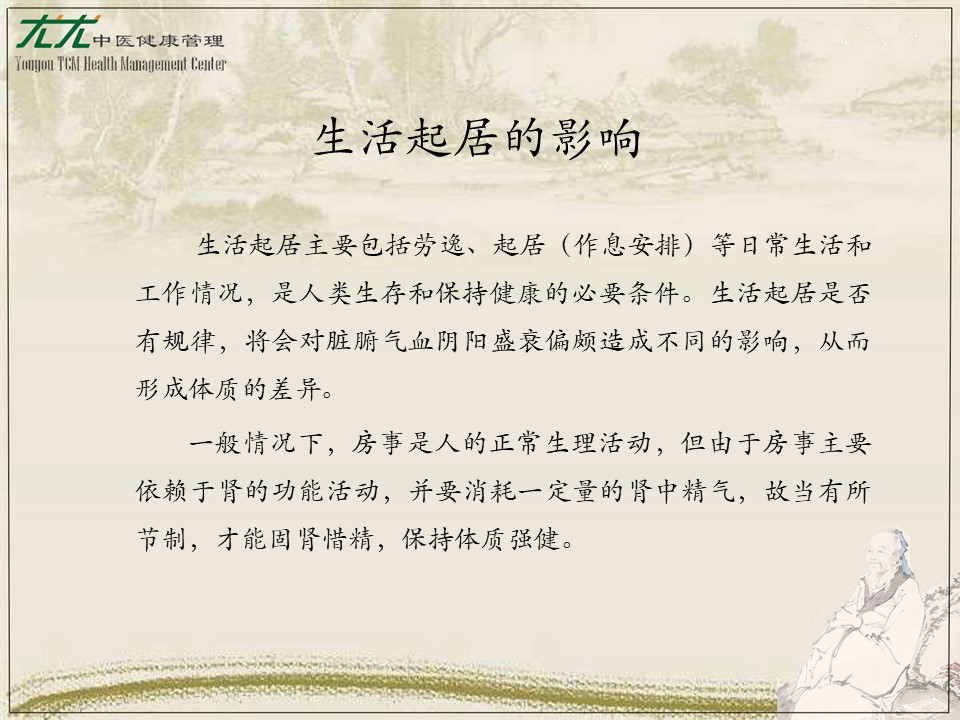 尤尤中医健康管理
Youyou TCM Health Management Center

生活起居的影响

生活起居主要包括劳逸、起居（作息安排）等日常生活和工作情况，是人类生存和保持健康的必要条件。生活起居是否有规律，将会对脏腑气血阴阳盛衰偏颇造成不同的影响，从而形成体质的差异。

一般情况下，房事是人的正常生理活动，但由于房事主要依赖于肾的功能活动，并要消耗一定量的肾中精气，故当有所节制，才能固肾惜精，保持体质强健。